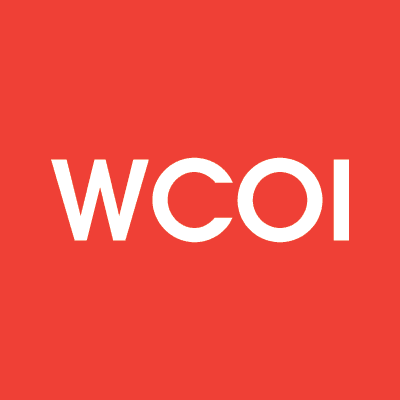 WCOI